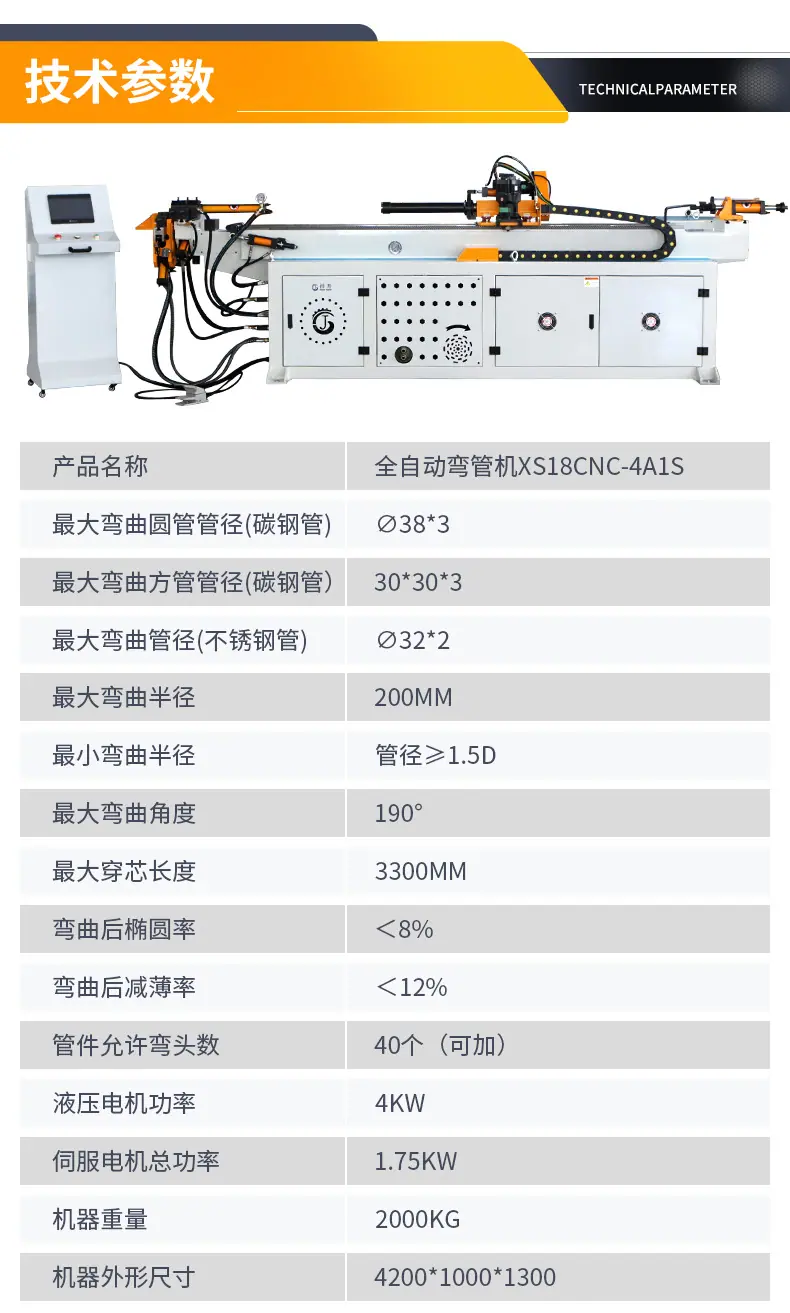 技术参数

TECHNICALPARAMETER

| 产品名称 | 全自动弯管机XS18CNC-4A1S |
|---|---|
| 最大弯曲圆管管径(碳钢管) | ∅38*3 |
| 最大弯曲方管管径(碳钢管) | 30*30*3 |
| 最大弯曲管径(不锈钢管) | ∅32*2 |
| 最大弯曲半径 | 200MM |
| 最小弯曲半径 | 管径≥1.5D |
| 最大弯曲角度 | 190° |
| 最大穿芯长度 | 3300MM |
| 弯曲后椭圆率 | ＜8% |
| 弯曲后减薄率 | ＜12% |
| 管件允许弯头数 | 40个（可加） |
| 液压电机功率 | 4KW |
| 伺服电机总功率 | 1.75KW |
| 机器重量 | 2000KG |
| 机器外形尺寸 | 4200*1000*1300 |